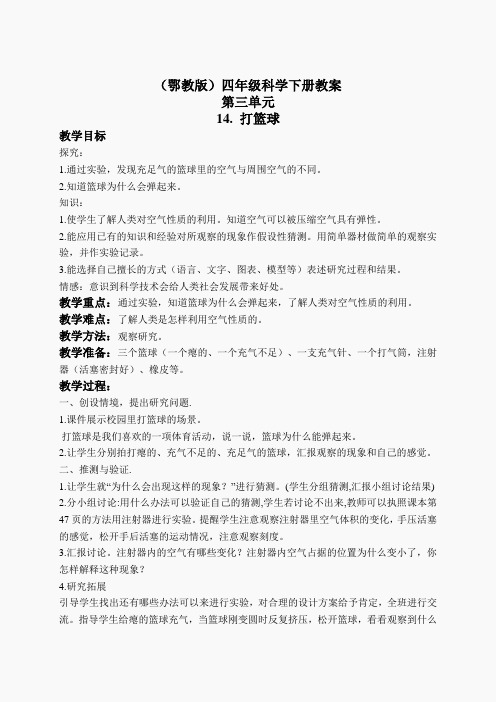 （鄂教版）四年级科学下册教案
第三单元
14. 打篮球

教学目标
探究：
1.通过实验，发现充足气的篮球里的空气与周围空气的不同。
2.知道篮球为什么会弹起来。
知识：
1.使学生了解人类对空气性质的利用。知道空气可以被压缩空气具有弹性。
2.能应用已有的知识和经验对所观察的现象作假设性猜测。用简单器材做简单的观察实验，并作实验记录。
3.能选择自己擅长的方式（语言、文字、图表、模型等）表述研究过程和结果。
情感：意识到科学技术会给人类社会发展带来好处。
教学重点：通过实验，知道篮球为什么会弹起来，了解人类对空气性质的利用。
教学难点：了解人类是怎样利用空气性质的。
教学方法：观察研究。
教学准备：三个篮球（一个瘪的、一个充气不足）、一支充气针、一个打气筒，注射器（活塞密封好）、橡皮等。
教学过程：
一、创设情境，提出研究问题.
1.课件展示校园里打篮球的场景。
打篮球是我们喜欢的一项体育活动，说一说，篮球为什么能弹起来。
2.让学生分别拍打瘪的、充气不足的、充足气的篮球，汇报观察的现象和自己的感觉。
二、推测与验证.
1.让学生就“为什么会出现这样的现象？”进行猜测。(学生分组猜测,汇报小组讨论结果)
2.分小组讨论:用什么办法可以验证自己的猜测,学生若讨论不出来,教师可以执照课本第47页的方法用注射器进行实验。提醒学生注意观察注射器里空气体积的变化，手压活塞的感觉，松开手后活塞的运动情况，注意观察刻度。
3.汇报讨论。注射器内的空气有哪些变化？注射器内空气占据的位置为什么变小了，你怎样解释这种现象？
4.研究拓展
引导学生找出还有哪些办法可以来进行实验，对合理的设计方案给予肯定，全班进行交流。指导学生给瘪的篮球充气，当篮球刚变圆时反复挤压，松开篮球，看看观察到什么